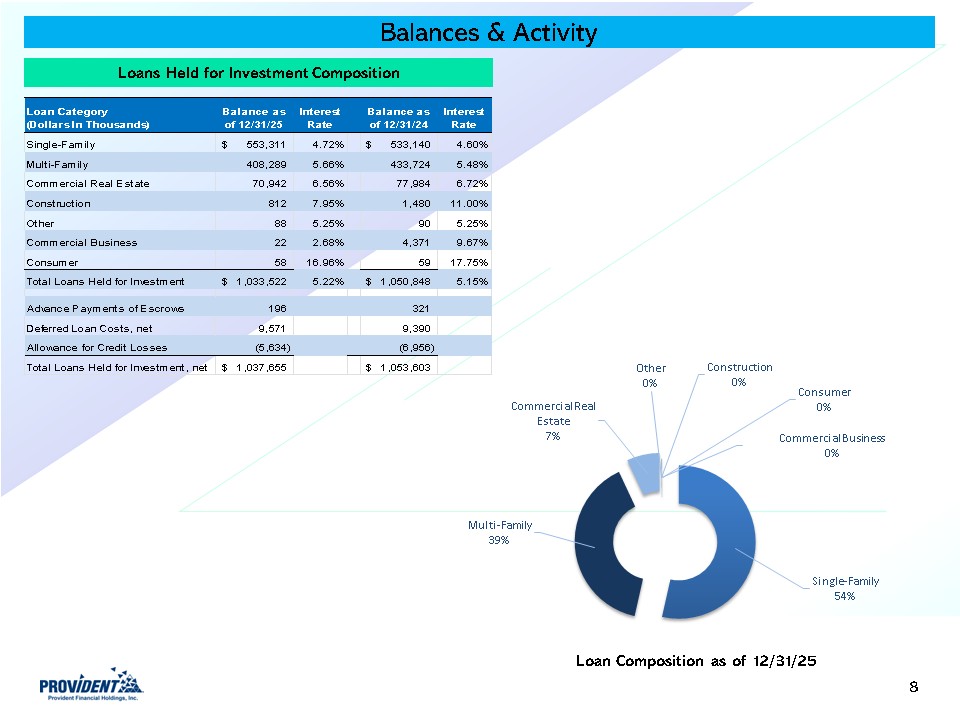 Balances & Activity

Loans Held for Investment Composition

| Loan Category (Dollars In Thousands) | Balance as of 12/31/25 | Interest Rate | Balance as of 12/31/24 | Interest Rate |
|---|---|---|---|---|
| Single-Family | $ 553,311 | 4.72% | $ 533,140 | 4.60% |
| Multi-Family | 408,289 | 5.66% | 433,724 | 5.48% |
| Commercial Real Estate | 70,942 | 6.56% | 77,984 | 6.72% |
| Construction | 812 | 7.95% | 1,480 | 11.00% |
| Other | 88 | 5.25% | 90 | 5.25% |
| Commercial Business | 22 | 2.68% | 4,371 | 9.67% |
| Consumer | 58 | 16.96% | 59 | 17.75% |
| Total Loans Held for Investment | $ 1,033,522 | 5.22% | $ 1,050,848 | 5.15% |
| Advance Payments of Escrows | 196 | | 321 | |
| Deferred Loan Costs, net | 9,571 | | 9,390 | |
| Allowance for Credit Losses | (5,634) | | (6,956) | |
| Total Loans Held for Investment, net | $ 1,037,655 | | $ 1,053,603 | |

Other 0%
Construction 0%
Consumer 0%
Commercial Business 0%
Commercial Real Estate 7%
Multi-Family 39%
Single-Family 54%

Loan Composition as of 12/31/25

PROVIDENT
Provident Financial Holdings, Inc.

8